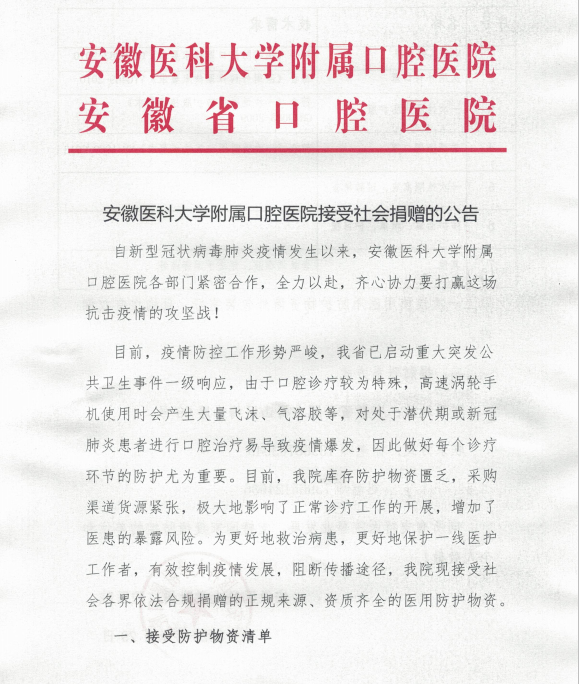 安徽医科大学附属口腔医院
安徽省口腔医院

安徽医科大学附属口腔医院接受社会捐赠的公告

自新型冠状病毒肺炎疫情发生以来，安徽医科大学附属口腔医院各部门紧密合作，全力以赴，齐心协力要打赢这场抗击疫情的攻坚战！

目前，疫情防控工作形势严峻，我省已启动重大突发公共卫生事件一级响应，由于口腔诊疗较为特殊，高速涡轮手机使用时会产生大量飞沫、气溶胶等，对处于潜伏期或新冠肺炎患者进行口腔治疗易导致疫情爆发，因此做好每个诊疗环节的防护尤为重要。目前，我院库存防护物资匮乏，采购渠道货源紧张，极大地影响了正常诊疗工作的开展，增加了医患的暴露风险。为更好地救治病患，更好地保护一线医护工作者，有效控制疫情发展，阻断传播途径，我院现接受社会各界依法合规捐赠的正规来源、资质齐全的医用防护物资。

一、接受防护物资清单